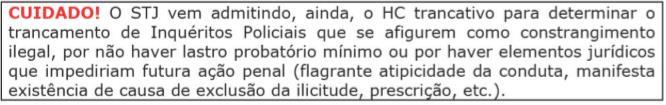 CUIDADO! O STJ vem admitindo, ainda, o HC trancativo para determinar o trancamento de Inquéritos Policiais que se afigurem como constrangimento ilegal, por não haver lastro probatório mínimo ou por haver elementos jurídicos que impediriam futura ação penal (flagrante atipicidade da conduta, manifesta existência de causa de exclusão da ilicitude, prescrição, etc.).